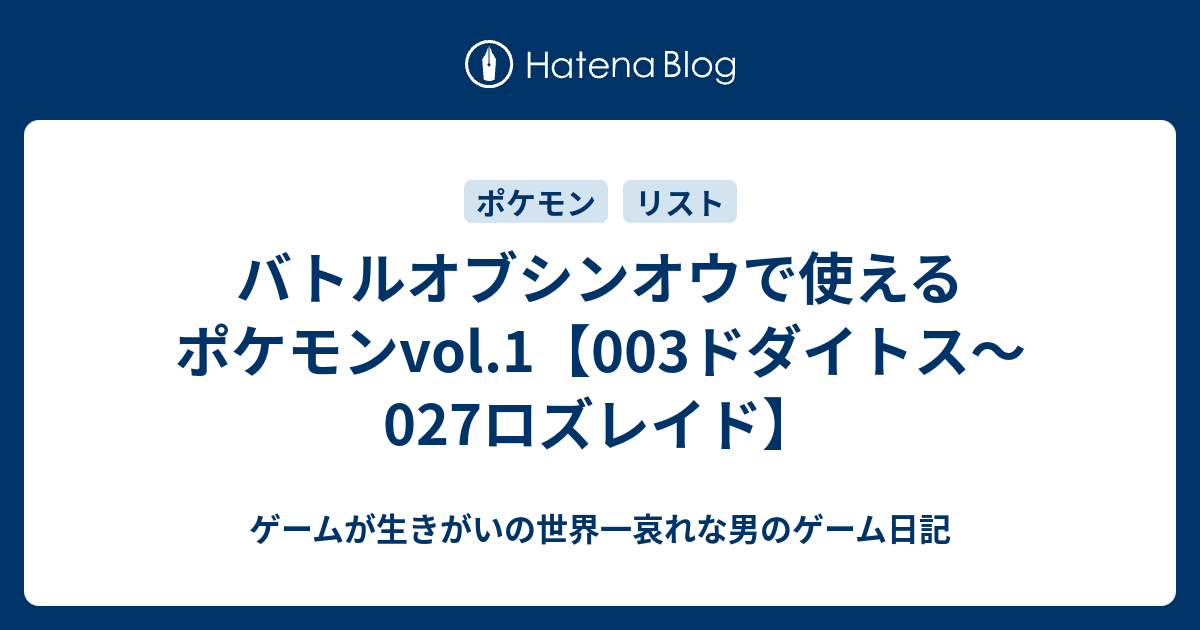 Hatena Blog

ポケモン リスト

バトルオブシンオウで使えるポケモンvol.1【003ドダイトス〜027ロズレイド】

ゲームが生きがいの世界一哀れな男のゲーム日記